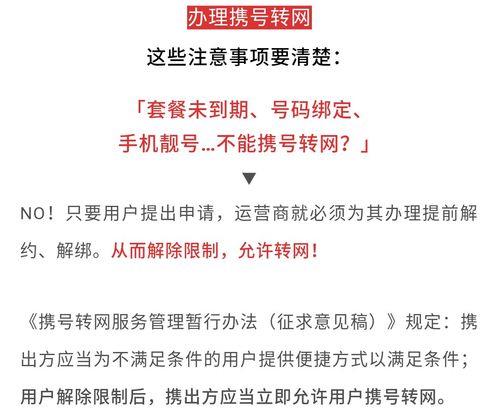 办理携号转网

这些注意事项要清楚：

「套餐未到期、号码绑定、手机靓号…不能携号转网？」

▼

NO！只要用户提出申请，运营商就必须为其办理提前解约、解绑。从而解除限制，允许转网！

《携号转网服务管理暂行办法（征求意见稿）》规定：携出方应当为不满足条件的用户提供便捷方式以满足条件；用户解除限制后，携出方应当立即允许用户携号转网。